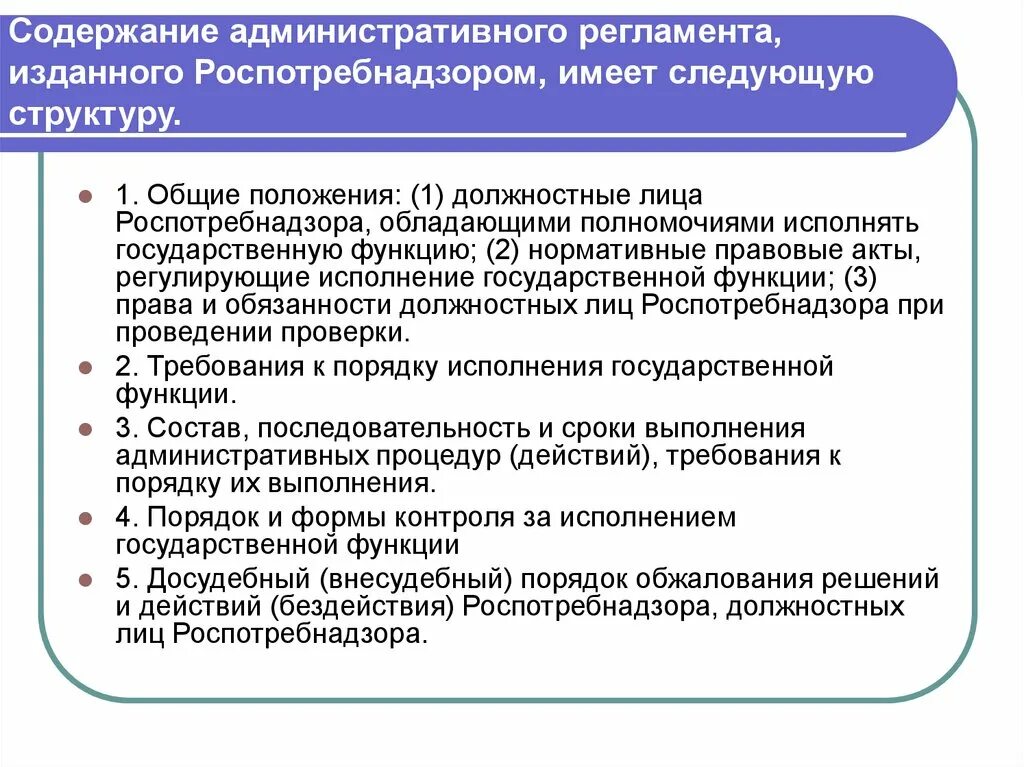 Содержание административного регламента, изданного Роспотребнадзором, имеет следующую структуру.

1. Общие положения: (1) должностные лица Роспотребнадзора, обладающими полномочиями исполнять государственную функцию; (2) нормативные правовые акты, регулирующие исполнение государственной функции; (3) права и обязанности должностных лиц Роспотребнадзора при проведении проверки.

2. Требования к порядку исполнения государственной функции.

3. Состав, последовательность и сроки выполнения административных процедур (действий), требования к порядку их выполнения.

4. Порядок и формы контроля за исполнением государственной функции

5. Досудебный (внесудебный) порядок обжалования решений и действий (бездействия) Роспотребнадзора, должностных лиц Роспотребнадзора.